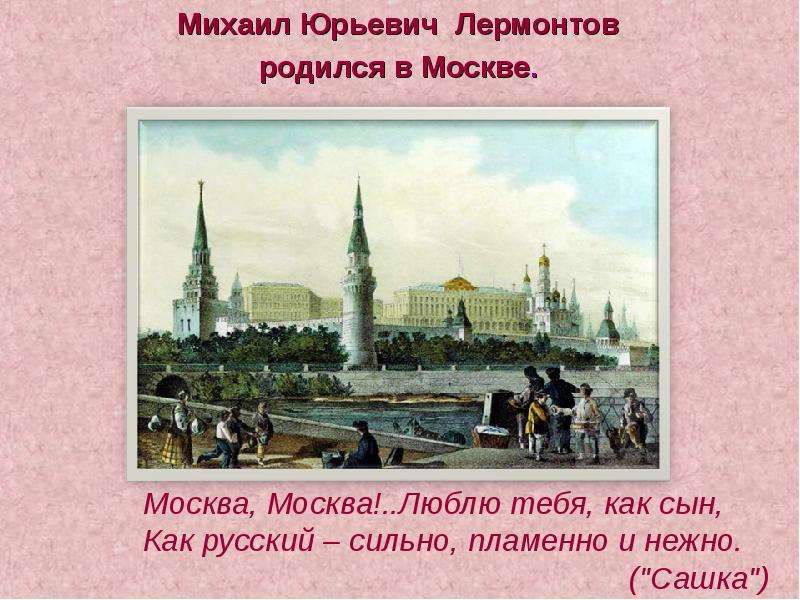 Михаил Юрьевич Лермонтов родился в Москве.

Москва, Москва!..Люблю тебя, как сын,
Как русский – сильно, пламенно и нежно.
("Сашка")